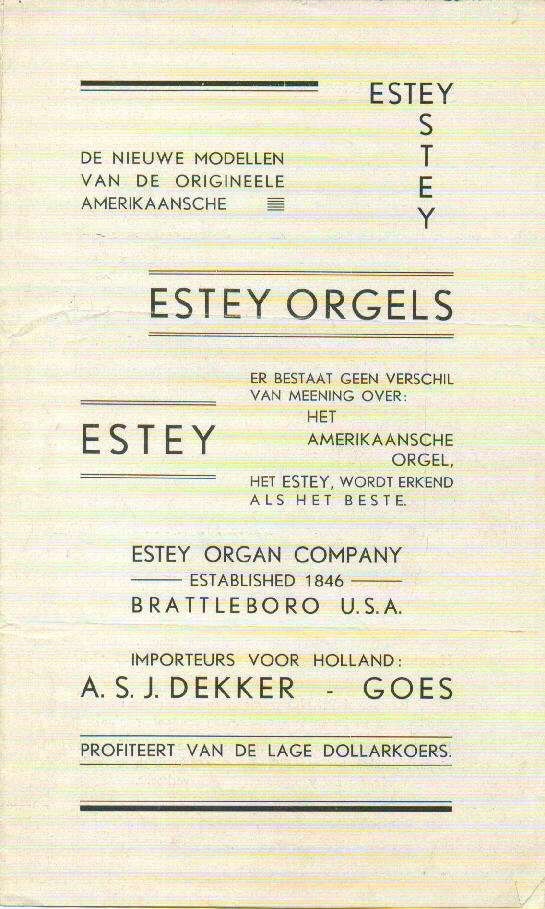 ESTEY
S
T
E
Y

DE NIEUWE MODELLEN
VAN DE ORIGINEELE
AMERIKAANSCHE

ESTEY ORGELS

ESTEY

ER BESTAAT GEEN VERSCHIL VAN MEENING OVER:
HET
AMERIKAANSCHE
ORGEL,
HET ESTEY, WORDT ERKEND
ALS HET BESTE.

ESTEY ORGAN COMPANY
ESTABLISHED 1846
BRATTLEBORO U.S.A.

IMPORTEURS VOOR HOLLAND:
A. S. J. DEKKER - GOES

PROFITEERT VAN DE LAGE DOLLARKOERS.